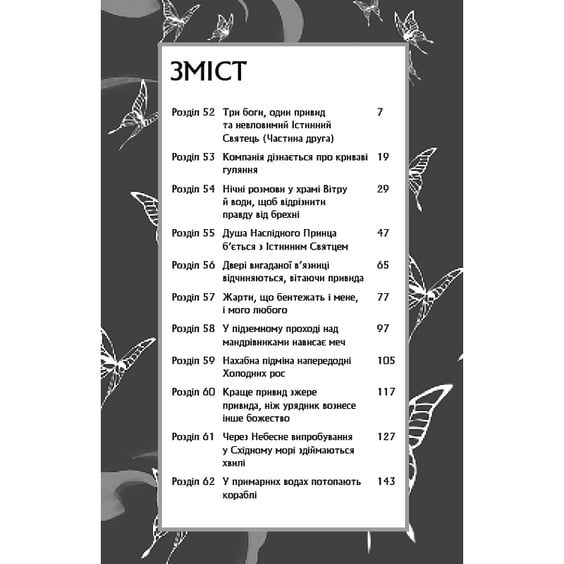 ЗМІСТ

| | | |
|---|---|---|
| Розділ 52 | Три боги, один привид та невловимий Істинний Святець (Частина друга) | 7 |
| Розділ 53 | Компанія дізнається про криваві гуляння | 19 |
| Розділ 54 | Нічні розмови у храмі Вітру й води, щоб відрізнити правду від брехні | 29 |
| Розділ 55 | Душа Наслідного Принца б'ється з Істинним Святцем | 47 |
| Розділ 56 | Двері вигаданої в'язниці відчиняються, вітаючи привида | 65 |
| Розділ 57 | Жарти, що бентежать і мене, і мого любого | 77 |
| Розділ 58 | У підземному проході над мандрівниками нависає меч | 97 |
| Розділ 59 | Нахабна підміна напередодні Холодних рос | 105 |
| Розділ 60 | Краще привид зжере привида, ніж урядник вознесе інше божество | 117 |
| Розділ 61 | Через Небесне випробування у Східному морі здіймаються хвилі | 127 |
| Розділ 62 | У примарних водах потопають кораблі | 143 |